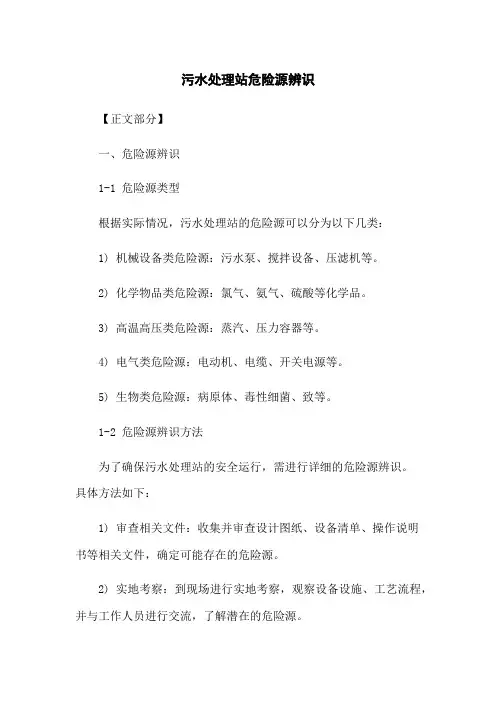 污水处理站危险源辨识

【正文部分】

一、危险源辨识

1-1 危险源类型

根据实际情况，污水处理站的危险源可以分为以下几类：

1) 机械设备类危险源：污水泵、搅拌设备、压滤机等。

2) 化学物品类危险源：氯气、氨气、硫酸等化学品。

3) 高温高压类危险源：蒸汽、压力容器等。

4) 电气类危险源：电动机、电缆、开关电源等。

5) 生物类危险源：病原体、毒性细菌、致等。

1-2 危险源辨识方法

为了确保污水处理站的安全运行，需进行详细的危险源辨识。具体方法如下：

1) 审查相关文件：收集并审查设计图纸、设备清单、操作说明书等相关文件，确定可能存在的危险源。

2) 实地考察：到现场进行实地考察，观察设备设施、工艺流程，并与工作人员进行交流，了解潜在的危险源。